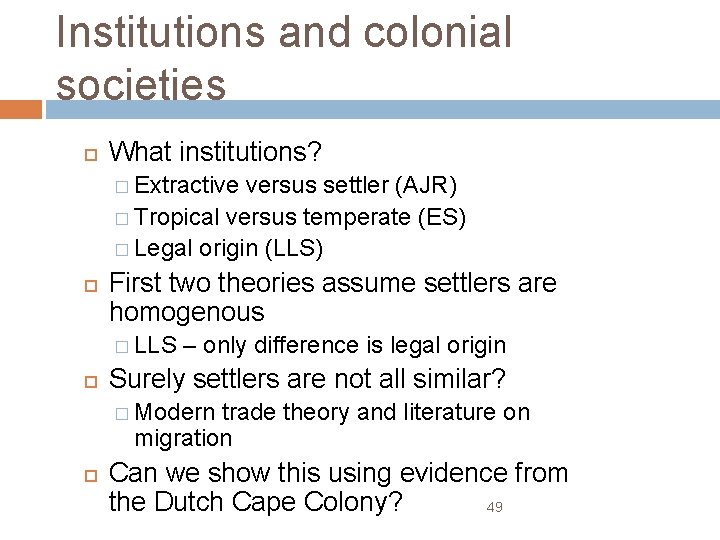 Institutions and colonial societies

What institutions?

Extractive versus settler (AJR)

Tropical versus temperate (ES)

Legal origin (LLS)

First two theories assume settlers are homogenous

LLS – only difference is legal origin

Surely settlers are not all similar?

Modern trade theory and literature on migration

Can we show this using evidence from the Dutch Cape Colony?

49